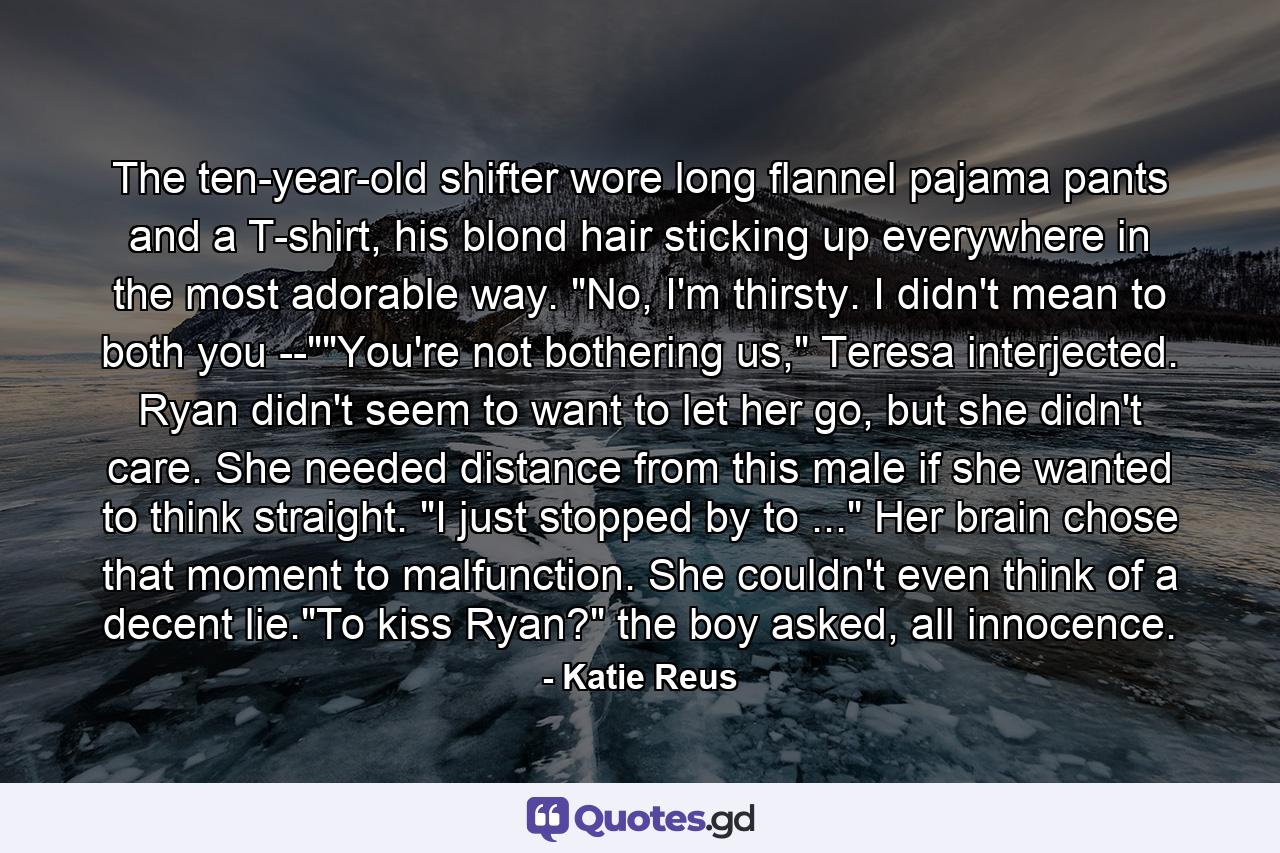 The ten-year-old shifter wore long flannel pajama pants and a T-shirt, his blond hair sticking up everywhere in the most adorable way. "No, I'm thirsty. I didn't mean to both you --""You're not bothering us," Teresa interjected. Ryan didn't seem to want to let her go, but she didn't care. She needed distance from this male if she wanted to think straight. "I just stopped by to ..." Her brain chose that moment to malfunction. She couldn't even think of a decent lie."To kiss Ryan?" the boy asked, all innocence.

- Katie Reus

Quotes.gd